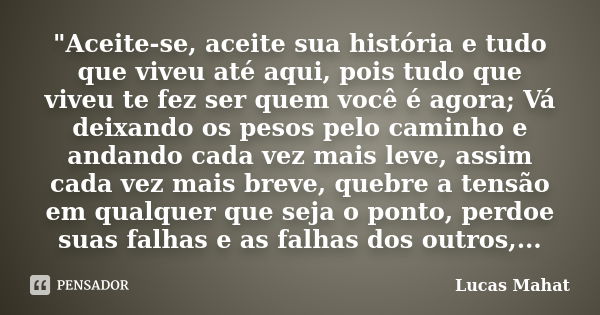 "Aceite-se, aceite sua história e tudo que viveu até aqui, pois tudo que viveu te fez ser quem você é agora; Vá deixando os pesos pelo caminho e andando cada vez mais leve, assim cada vez mais breve, quebre a tensão em qualquer que seja o ponto, perdoe suas falhas e as falhas dos outros,...

PENSADOR

Lucas Mahat